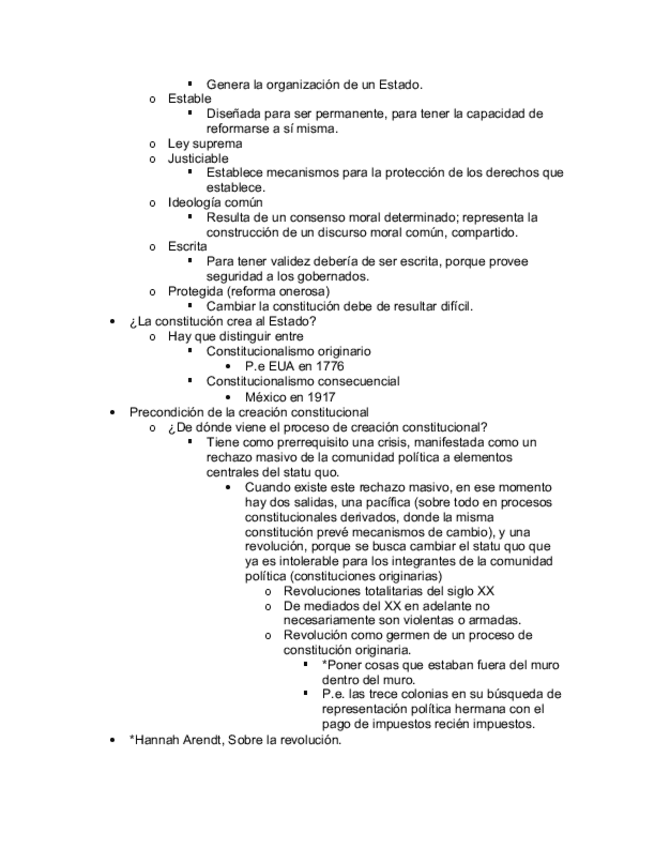 ▪ Genera la organización de un Estado.
o Estable
▪ Diseñada para ser permanente, para tener la capacidad de reformarse a sí misma.
o Ley suprema
o Justiciable
▪ Establece mecanismos para la protección de los derechos que establece.
o Ideología común
▪ Resulta de un consenso moral determinado; representa la construcción de un discurso moral común, compartido.
o Escrita
▪ Para tener validez debería de ser escrita, porque provee seguridad a los gobernados.
o Protegida (reforma onerosa)
▪ Cambiar la constitución debe de resultar difícil.
• ¿La constitución crea al Estado?
o Hay que distinguir entre
▪ Constitucionalismo originario
• P.e EUA en 1776
▪ Constitucionalismo consecuencial
• México en 1917
• Precondición de la creación constitucional
o ¿De dónde viene el proceso de creación constitucional?
▪ Tiene como prerrequisito una crisis, manifestada como un rechazo masivo de la comunidad política a elementos centrales del statu quo.
• Cuando existe este rechazo masivo, en ese momento hay dos salidas, una pacífica (sobre todo en procesos constitucionales derivados, donde la misma constitución prevé mecanismos de cambio), y una revolución, porque se busca cambiar el statu quo que ya es intolerable para los integrantes de la comunidad política (constituciones originarias)
o Revoluciones totalitarias del siglo XX
o De mediados del XX en adelante no necesariamente son violentas o armadas.
o Revolución como germen de un proceso de constitución originaria.
▪ *Poner cosas que estaban fuera del muro dentro del muro.
▪ P.e. las trece colonias en su búsqueda de representación política hermana con el pago de impuestos recién impuestos.
• *Hannah Arendt, Sobre la revolución.